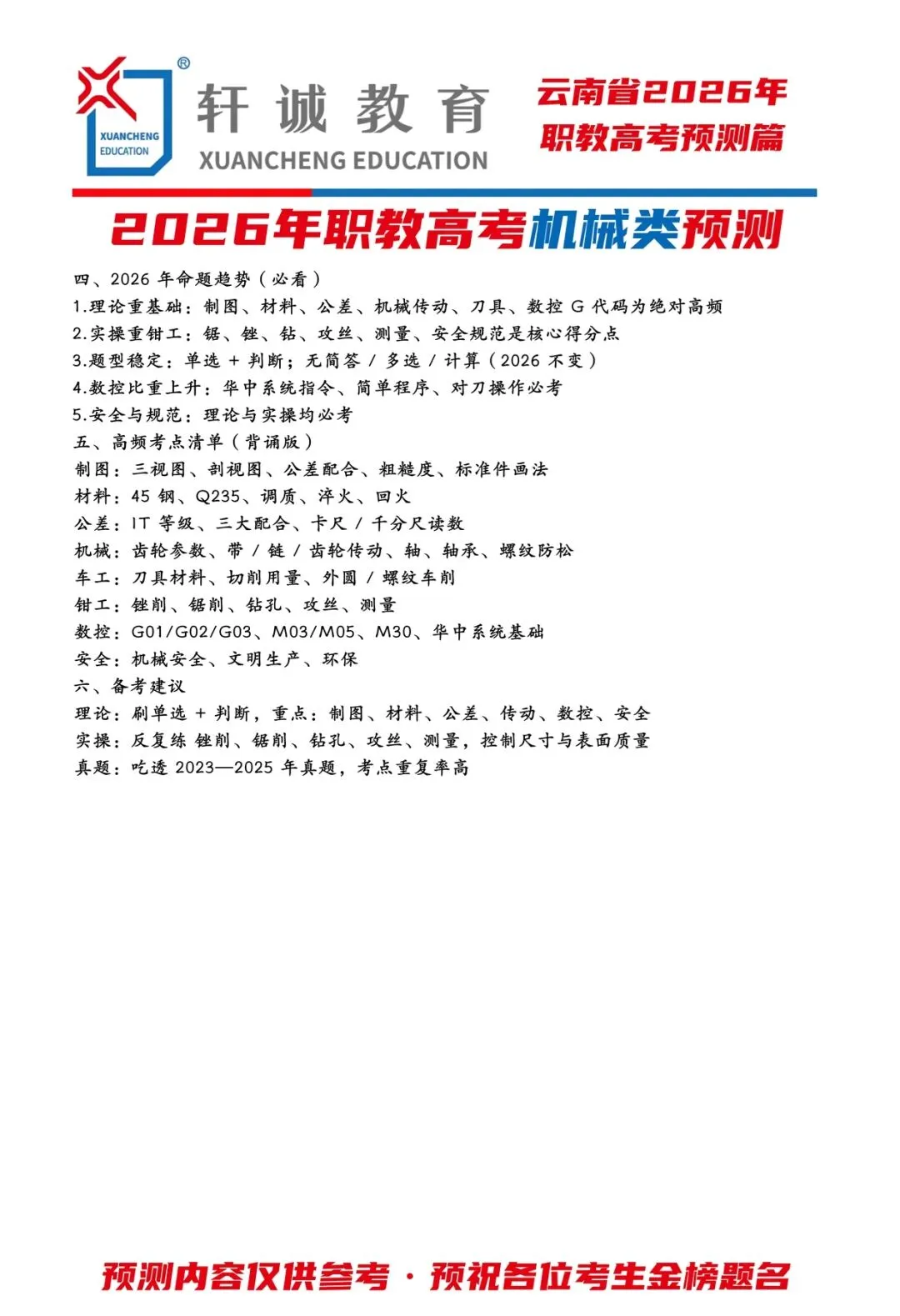 XUANCHENG EDUCATION

轩诚教育
XUANCHENG EDUCATION

云南省2026年
职教高考预测篇

2026年职教高考机械类预测

四、2026 年命题趋势（必看）
1.理论重基础：制图、材料、公差、机械传动、刀具、数控 G 代码为绝对高频
2.实操重钳工：锯、锉、钻、攻丝、测量、安全规范是核心得分点
3.题型稳定：单选 + 判断；无简答 / 多选 / 计算（2026 不变）
4.数控比重上升：华中系统指令、简单程序、对刀操作必考
5.安全与规范：理论与实操均必考
五、高频考点清单（背诵版）
制图：三视图、剖视图、公差配合、粗糙度、标准件画法
材料：45 钢、Q235、调质、淬火、回火
公差：IT 等级、三大配合、卡尺 / 千分尺读数
机械：齿轮参数、带 / 链 / 齿轮传动、轴、轴承、螺纹防松
车工：刀具材料、切削用量、外圆 / 螺纹车削
钳工：锉削、锯削、钻孔、攻丝、测量
数控：G01/G02/G03、M03/M05、M30、华中系统基础
安全：机械安全、文明生产、环保
六、备考建议
理论：刷单选 + 判断，重点：制图、材料、公差、传动、数控、安全
实操：反复练 锉削、锯削、钻孔、攻丝、测量，控制尺寸与表面质量
真题：吃透 2023—2025 年真题，考点重复率高

预测内容仅供参考 · 预祝各位考生金榜题名